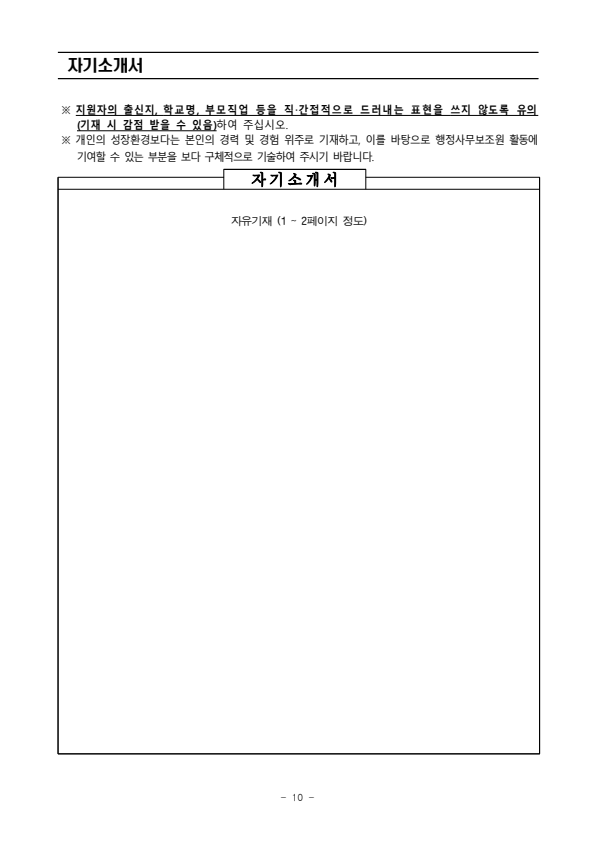 자기소개서

※ 지원자의 출신지, 학교명, 부모직업 등을 직·간접적으로 드러내는 표현을 쓰지 않도록 유의(기재 시 감점 받을 수 있음)하여 주십시오.
※ 개인의 성장환경보다는 본인의 경력 및 경험 위주로 기재하고, 이를 바탕으로 행정사무보조원 활동에 기여할 수 있는 부분을 보다 구체적으로 기술하여 주시기 바랍니다.

자기소개서

자유기재 (1 ~ 2페이지 정도)

- 10 -